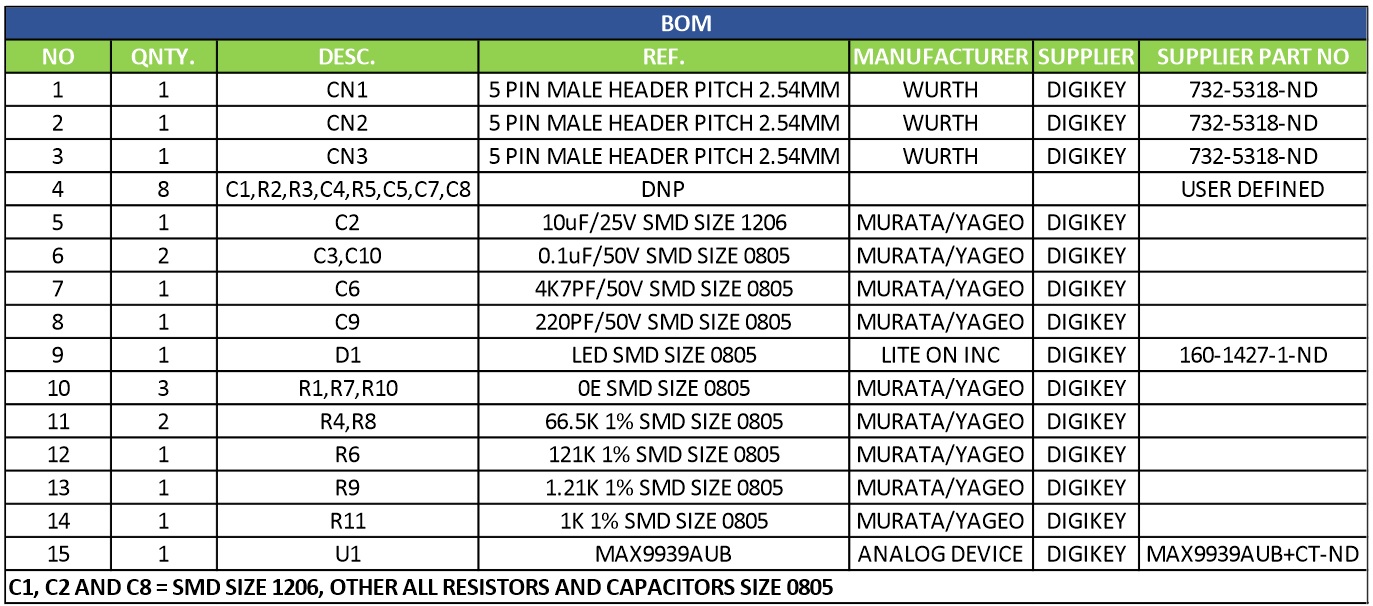 BOM

| NO | QNTY. | DESC. | REF. | MANUFACTURER | SUPPLIER | SUPPLIER PART NO |
|---|---|---|---|---|---|---|
| 1 | 1 | CN1 | 5 PIN MALE HEADER PITCH 2.54MM | WURTH | DIGIKEY | 732-5318-ND |
| 2 | 1 | CN2 | 5 PIN MALE HEADER PITCH 2.54MM | WURTH | DIGIKEY | 732-5318-ND |
| 3 | 1 | CN3 | 5 PIN MALE HEADER PITCH 2.54MM | WURTH | DIGIKEY | 732-5318-ND |
| 4 | 8 | C1,R2,R3,C4,R5,C5,C7,C8 | DNP | | | USER DEFINED |
| 5 | 1 | C2 | 10uF/25V SMD SIZE 1206 | MURATA/YAGEO | DIGIKEY | |
| 6 | 2 | C3,C10 | 0.1uF/50V SMD SIZE 0805 | MURATA/YAGEO | DIGIKEY | |
| 7 | 1 | C6 | 4K7PF/50V SMD SIZE 0805 | MURATA/YAGEO | DIGIKEY | |
| 8 | 1 | C9 | 220PF/50V SMD SIZE 0805 | MURATA/YAGEO | DIGIKEY | |
| 9 | 1 | D1 | LED SMD SIZE 0805 | LITE ON INC | DIGIKEY | 160-1427-1-ND |
| 10 | 3 | R1,R7,R10 | 0E SMD SIZE 0805 | MURATA/YAGEO | DIGIKEY | |
| 11 | 2 | R4,R8 | 66.5K 1% SMD SIZE 0805 | MURATA/YAGEO | DIGIKEY | |
| 12 | 1 | R6 | 121K 1% SMD SIZE 0805 | MURATA/YAGEO | DIGIKEY | |
| 13 | 1 | R9 | 1.21K 1% SMD SIZE 0805 | MURATA/YAGEO | DIGIKEY | |
| 14 | 1 | R11 | 1K 1% SMD SIZE 0805 | MURATA/YAGEO | DIGIKEY | |
| 15 | 1 | U1 | MAX9939AUB | ANALOG DEVICE | DIGIKEY | MAX9939AUB+CT-ND |

C1, C2 AND C8 = SMD SIZE 1206, OTHER ALL RESISTORS AND CAPACITORS SIZE 0805